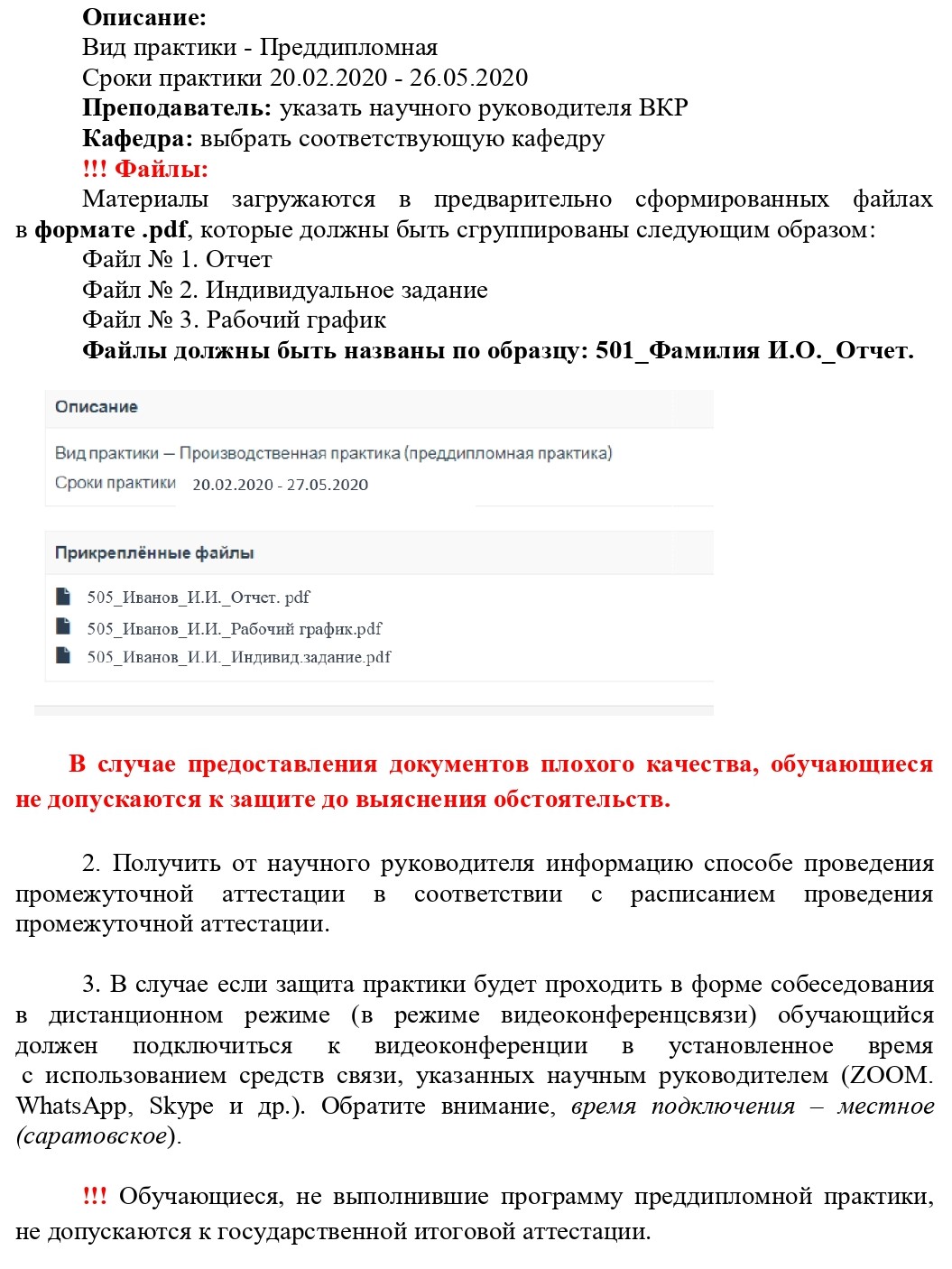 Описание:
Вид практики - Преддипломная
Сроки практики 20.02.2020 - 26.05.2020
Преподаватель: указать научного руководителя ВКР
Кафедра: выбрать соответствующую кафедру
!!! Файлы:
Материалы загружаются в предварительно сформированных файлах в формате .pdf, которые должны быть сгруппированы следующим образом:
Файл № 1. Отчет
Файл № 2. Индивидуальное задание
Файл № 3. Рабочий график
Файлы должны быть названы по образцу: 501_Фамилия И.О._Отчет.

Описание

Вид практики — Производственная практика (преддипломная практика)
Сроки практики 20.02.2020 - 27.05.2020

Прикреплённые файлы

505_Иванов_И.И._Отчет. pdf
505_Иванов_И.И._Рабочий график.pdf
505_Иванов_И.И._Индивид.задание.pdf

В случае предоставления документов плохого качества, обучающиеся не допускаются к защите до выяснения обстоятельств.

2. Получить от научного руководителя информацию способе проведения промежуточной аттестации в соответствии с расписанием проведения промежуточной аттестации.

3. В случае если защита практики будет проходить в форме собеседования в дистанционном режиме (в режиме видеоконференцсвязи) обучающийся должен подключиться к видеоконференции в установленное время с использованием средств связи, указанных научным руководителем (ZOOM. WhatsApp, Skype и др.). Обратите внимание, время подключения – местное (саратовское).

!!! Обучающиеся, не выполнившие программу преддипломной практики, не допускаются к государственной итоговой аттестации.